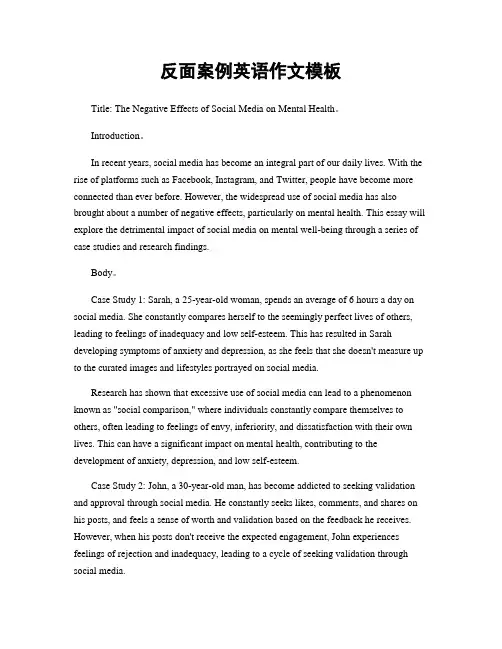 反面案例英语作文模板

Title: The Negative Effects of Social Media on Mental Health。

Introduction。

In recent years, social media has become an integral part of our daily lives. With the rise of platforms such as Facebook, Instagram, and Twitter, people have become more connected than ever before. However, the widespread use of social media has also brought about a number of negative effects, particularly on mental health. This essay will explore the detrimental impact of social media on mental well-being through a series of case studies and research findings.

Body。

Case Study 1: Sarah, a 25-year-old woman, spends an average of 6 hours a day on social media. She constantly compares herself to the seemingly perfect lives of others, leading to feelings of inadequacy and low self-esteem. This has resulted in Sarah developing symptoms of anxiety and depression, as she feels that she doesn't measure up to the curated images and lifestyles portrayed on social media.

Research has shown that excessive use of social media can lead to a phenomenon known as "social comparison," where individuals constantly compare themselves to others, often leading to feelings of envy, inferiority, and dissatisfaction with their own lives. This can have a significant impact on mental health, contributing to the development of anxiety, depression, and low self-esteem.

Case Study 2: John, a 30-year-old man, has become addicted to seeking validation and approval through social media. He constantly seeks likes, comments, and shares on his posts, and feels a sense of worth and validation based on the feedback he receives. However, when his posts don't receive the expected engagement, John experiences feelings of rejection and inadequacy, leading to a cycle of seeking validation through social media.